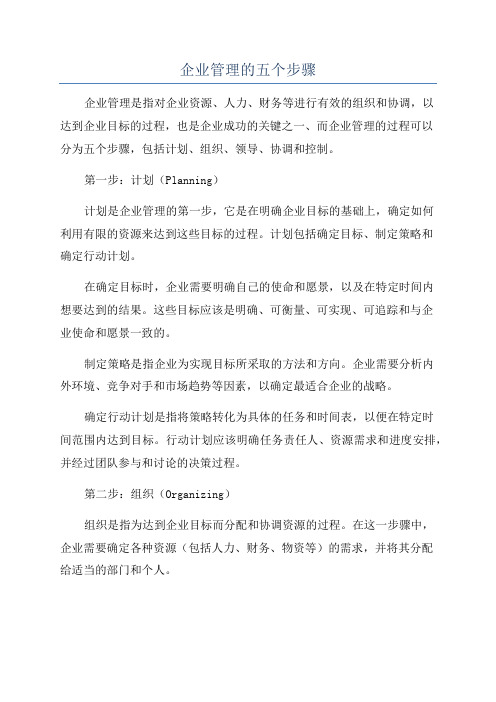 企业管理的五个步骤

企业管理是指对企业资源、人力、财务等进行有效的组织和协调，以达到企业目标的过程，也是企业成功的关键之一、而企业管理的过程可以分为五个步骤，包括计划、组织、领导、协调和控制。

第一步：计划（Planning）

计划是企业管理的第一步，它是在明确企业目标的基础上，确定如何利用有限的资源来达到这些目标的过程。计划包括确定目标、制定策略和确定行动计划。

在确定目标时，企业需要明确自己的使命和愿景，以及在特定时间内想要达到的结果。这些目标应该是明确、可衡量、可实现、可追踪和与企业使命和愿景一致的。

制定策略是指企业为实现目标所采取的方法和方向。企业需要分析内外环境、竞争对手和市场趋势等因素，以确定最适合企业的战略。

确定行动计划是指将策略转化为具体的任务和时间表，以便在特定时间范围内达到目标。行动计划应该明确任务责任人、资源需求和进度安排，并经过团队参与和讨论的决策过程。

第二步：组织（Organizing）

组织是指为达到企业目标而分配和协调资源的过程。在这一步骤中，企业需要确定各种资源（包括人力、财务、物资等）的需求，并将其分配给适当的部门和个人。